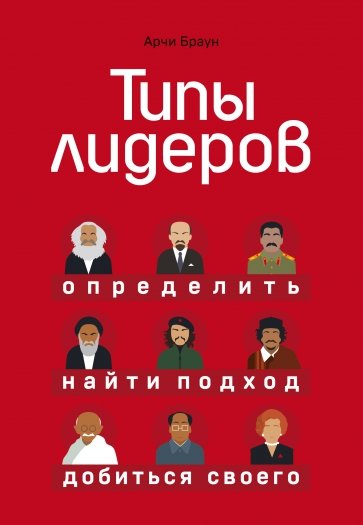 Арчи Браун

Типы лидеров

определить

найти подход

добиться своего